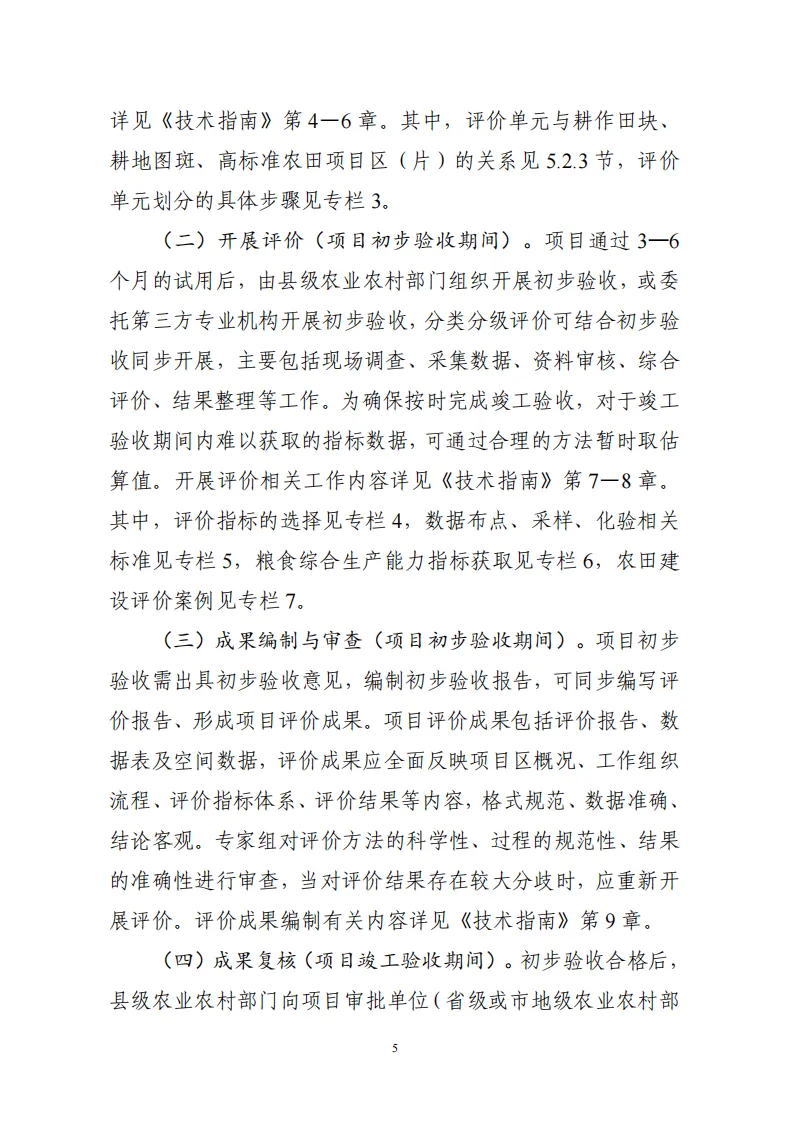 详见《技术指南》第4—6章。其中，评价单元与耕作田块、耕地图斑、高标准农田项目区（片）的关系见5.2.3节，评价单元划分的具体步骤见专栏3。

（二）开展评价（项目初步验收期间）。项目通过3—6个月的试用后，由县级农业农村部门组织开展初步验收，或委托第三方专业机构开展初步验收，分类分级评价可结合初步验收同步开展，主要包括现场调查、采集数据、资料审核、综合评价、结果整理等工作。为确保按时完成竣工验收，对于竣工验收期间内难以获取的指标数据，可通过合理的方法暂时取估算值。开展评价相关工作内容详见《技术指南》第7—8章。其中，评价指标的选择见专栏4，数据布点、采样、化验相关标准见专栏5，粮食综合生产能力指标获取见专栏6，农田建设评价案例见专栏7。

（三）成果编制与审查（项目初步验收期间）。项目初步验收需出具初步验收意见，编制初步验收报告，可同步编写评价报告、形成项目评价成果。项目评价成果包括评价报告、数据表及空间数据，评价成果应全面反映项目区概况、工作组织流程、评价指标体系、评价结果等内容，格式规范、数据准确、结论客观。专家组对评价方法的科学性、过程的规范性、结果的准确性进行审查，当对评价结果存在较大分歧时，应重新开展评价。评价成果编制有关内容详见《技术指南》第9章。

（四）成果复核（项目竣工验收期间）。初步验收合格后，县级农业农村部门向项目审批单位（省级或市地级农业农村部

5